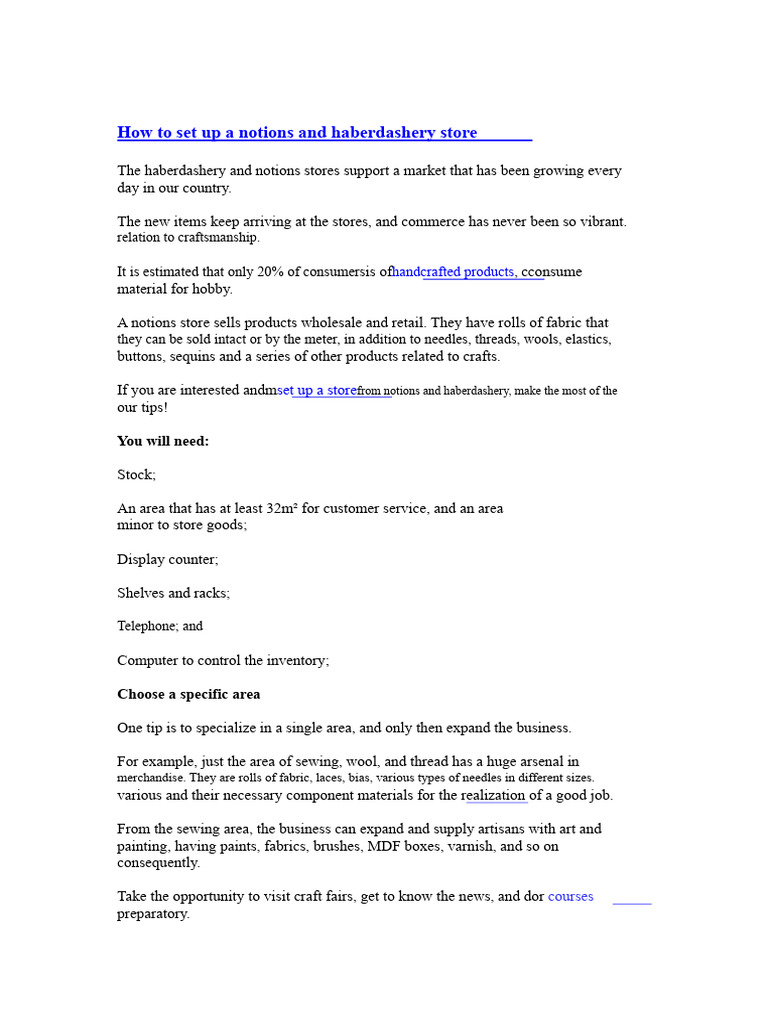 How to set up a notions and haberdashery store

The haberdashery and notions stores support a market that has been growing every day in our country.

The new items keep arriving at the stores, and commerce has never been so vibrant. relation to craftsmanship.

It is estimated that only 20% of consumersis ofhandcrafted products, cconsume material for hobby.

A notions store sells products wholesale and retail. They have rolls of fabric that they can be sold intact or by the meter, in addition to needles, threads, wools, elastics, buttons, sequins and a series of other products related to crafts.

If you are interested andmset up a storefrom notions and haberdashery, make the most of the our tips!

You will need:

Stock;

An area that has at least 32m² for customer service, and an area minor to store goods;

Display counter;

Shelves and racks;

Telephone; and

Computer to control the inventory;

Choose a specific area

One tip is to specialize in a single area, and only then expand the business.

For example, just the area of sewing, wool, and thread has a huge arsenal in merchandise. They are rolls of fabric, laces, bias, various types of needles in different sizes. various and their necessary component materials for the realization of a good job.

From the sewing area, the business can expand and supply artisans with art and painting, having paints, fabrics, brushes, MDF boxes, varnish, and so on consequently.

Take the opportunity to visit craft fairs, get to know the news, and dor courses preparatory.